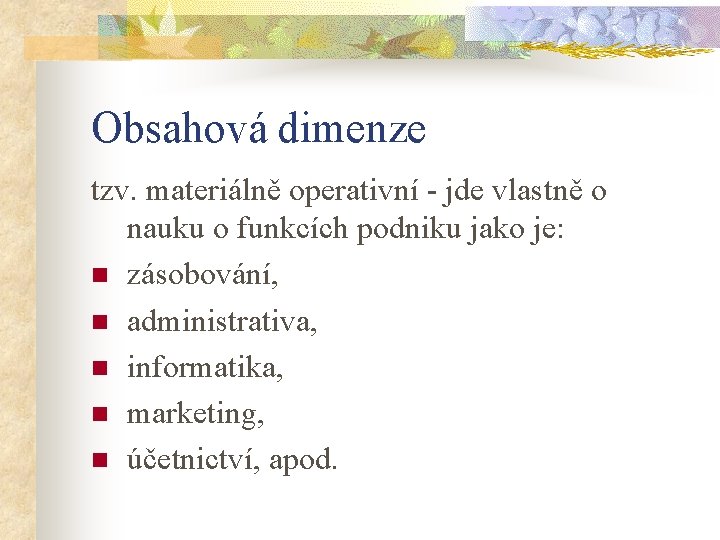 Obsahová dimenze

tzv. materiálně operativní - jde vlastně o nauku o funkcích podniku jako je:

• zásobování,
• administrativa,
• informatika,
• marketing,
• účetnictví, apod.